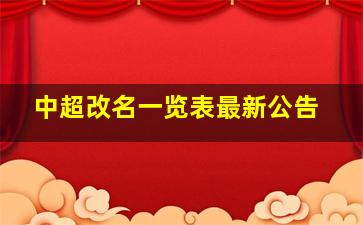 中超改名一览表最新公告